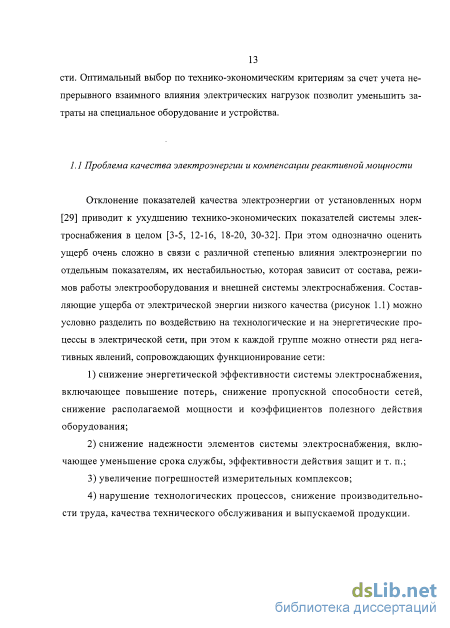 13

сти. Оптимальный выбор по технико-экономическим критериям за счет учета непрерывного взаимного влияния электрических нагрузок позволит уменьшить затраты на специальное оборудование и устройства.

1.1 Проблема качества электроэнергии и компенсации реактивной мощности

Отклонение показателей качества электроэнергии от установленных норм [29] приводит к ухудшению технико-экономических показателей системы электроснабжения в целом [3-5, 12-16, 18-20, 30-32]. При этом однозначно оценить ущерб очень сложно в связи с различной степенью влияния электроэнергии по отдельным показателям, их нестабильностью, которая зависит от состава, режимов работы электрооборудования и внешней системы электроснабжения. Составляющие ущерба от электрической энергии низкого качества (рисунок 1.1) можно условно разделить по воздействию на технологические и на энергетические процессы в электрической сети, при этом к каждой группе можно отнести ряд негативных явлений, сопровождающих функционирование сети:

1) снижение энергетической эффективности системы электроснабжения, включающее повышение потерь, снижение пропускной способности сетей, снижение располагаемой мощности и коэффициентов полезного действия оборудования;

2) снижение надежности элементов системы электроснабжения, включающее уменьшение срока службы, эффективности действия защит и т. п.;

3) увеличение погрешностей измерительных комплексов;

4) нарушение технологических процессов, снижение производительности труда, качества технического обслуживания и выпускаемой продукции.

dsLib.net
библиотека диссертаций